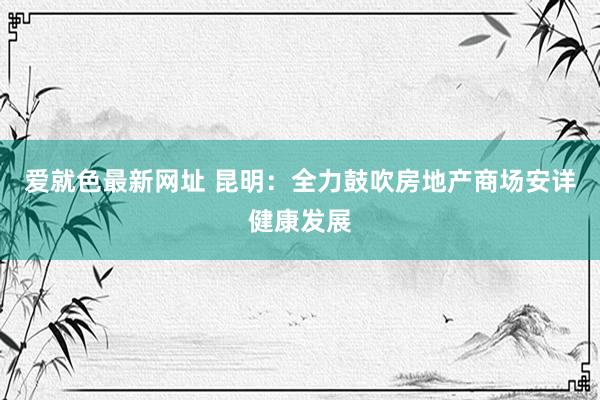 爱就色最新网址 昆明：全力鼓吹房地产商场安详健康发展